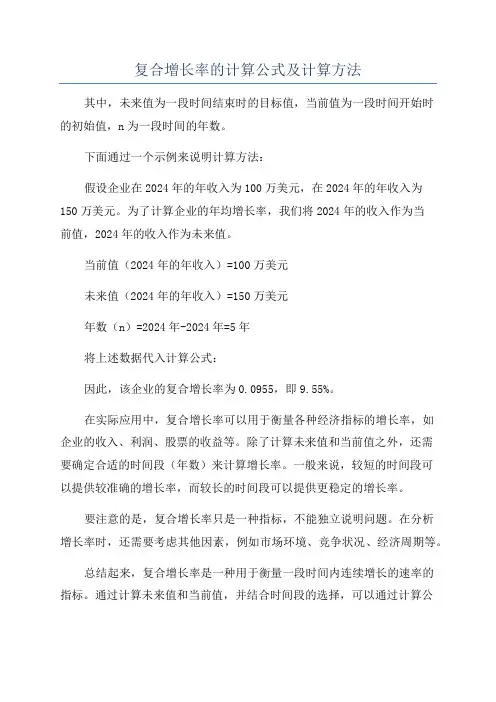 复合增长率的计算公式及计算方法

其中，未来值为一段时间结束时的目标值，当前值为一段时间开始时的初始值，n 为一段时间的年数。

下面通过一个示例来说明计算方法：

假设企业在 2024 年的年收入为 100 万美元，在 2024 年的年收入为 150 万美元。为了计算企业的年均增长率，我们将 2024 年的收入作为当前值，2024 年的收入作为未来值。

当前值（2024 年的年收入）=100 万美元

未来值（2024 年的年收入）=150 万美元

年数（n）=2024 年-2024 年=5 年

将上述数据代入计算公式：

因此，该企业的复合增长率为 0.0955，即 9.55%。

在实际应用中，复合增长率可以用于衡量各种经济指标的增长率，如企业的收入、利润、股票的收益等。除了计算未来值和当前值之外，还需要确定合适的时间段（年数）来计算增长率。一般来说，较短的时间段可以提供较准确的增长率，而较长的时间段可以提供更稳定的增长率。

要注意的是，复合增长率只是一种指标，不能独立说明问题。在分析增长率时，还需要考虑其他因素，例如市场环境、竞争状况、经济周期等。

总结起来，复合增长率是一种用于衡量一段时间内连续增长的速率的指标。通过计算未来值和当前值，并结合时间段的选择，可以通过计算公